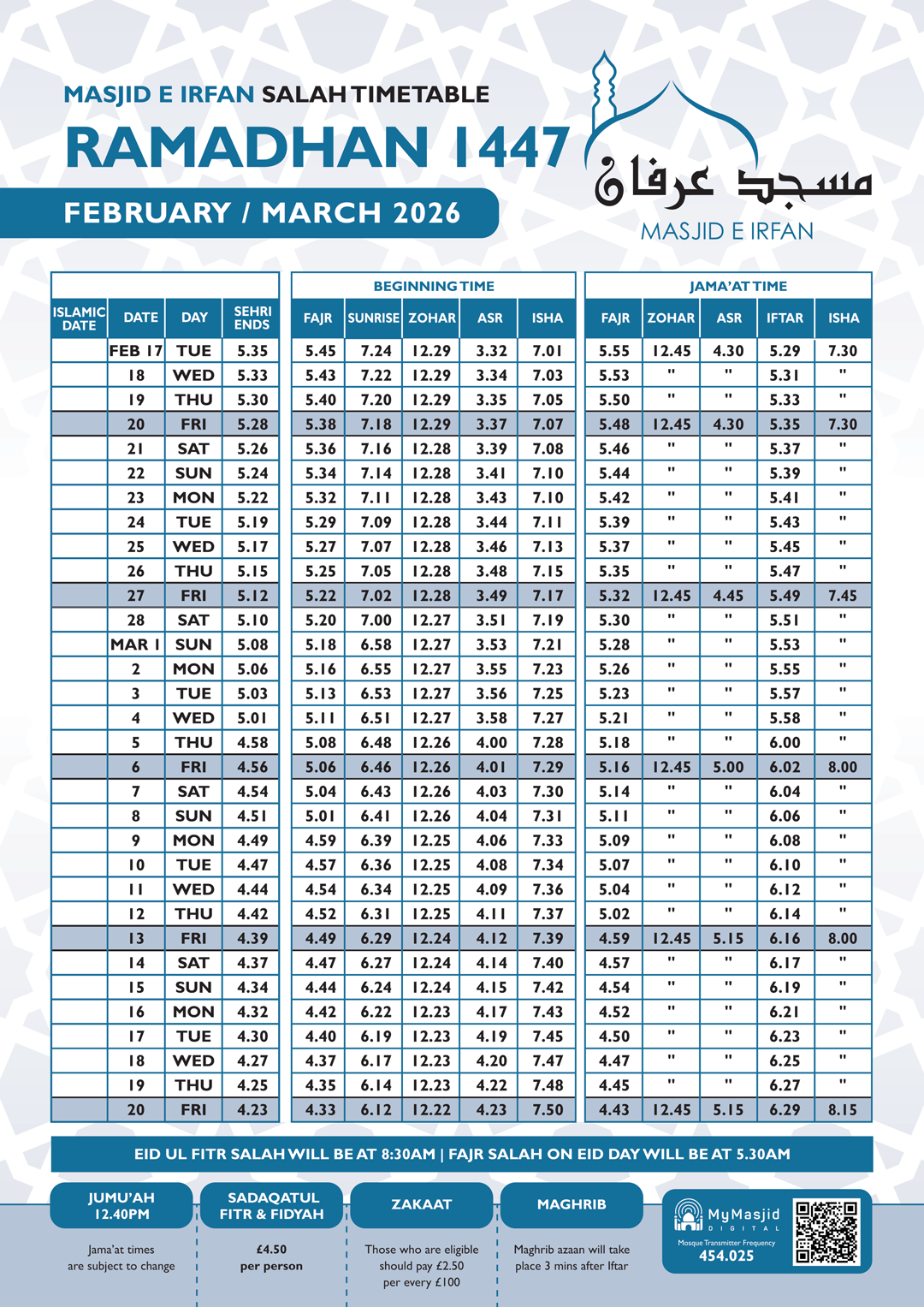 MASJID E IRFAN SALAH TIMETABLE
RAMADHAN 1447
FEBRUARY / MARCH 2026

مسجد عرفان
MASJID E IRFAN

| ISLAMIC DATE | DATE | DAY | SEHRI ENDS |
|---|---|---|---|
| | FEB 17 | TUE | 5.35 |
| | 18 | WED | 5.33 |
| | 19 | THU | 5.30 |
| | 20 | FRI | 5.28 |
| | 21 | SAT | 5.26 |
| | 22 | SUN | 5.24 |
| | 23 | MON | 5.22 |
| | 24 | TUE | 5.19 |
| | 25 | WED | 5.17 |
| | 26 | THU | 5.15 |
| | 27 | FRI | 5.12 |
| | 28 | SAT | 5.10 |
| | MAR 1 | SUN | 5.08 |
| | 2 | MON | 5.06 |
| | 3 | TUE | 5.03 |
| | 4 | WED | 5.01 |
| | 5 | THU | 4.58 |
| | 6 | FRI | 4.56 |
| | 7 | SAT | 4.54 |
| | 8 | SUN | 4.51 |
| | 9 | MON | 4.49 |
| | 10 | TUE | 4.47 |
| | 11 | WED | 4.44 |
| | 12 | THU | 4.42 |
| | 13 | FRI | 4.39 |
| | 14 | SAT | 4.37 |
| | 15 | SUN | 4.34 |
| | 16 | MON | 4.32 |
| | 17 | TUE | 4.30 |
| | 18 | WED | 4.27 |
| | 19 | THU | 4.25 |
| | 20 | FRI | 4.23 |

BEGINNING TIME

| FAJR | SUNRISE | ZOHAR | ASR | ISHA |
|---|---|---|---|---|
| 5.45 | 7.24 | 12.29 | 3.32 | 7.01 |
| 5.43 | 7.22 | 12.29 | 3.34 | 7.03 |
| 5.40 | 7.20 | 12.29 | 3.35 | 7.05 |
| 5.38 | 7.18 | 12.29 | 3.37 | 7.07 |
| 5.36 | 7.16 | 12.28 | 3.39 | 7.08 |
| 5.34 | 7.14 | 12.28 | 3.41 | 7.10 |
| 5.32 | 7.11 | 12.28 | 3.43 | 7.10 |
| 5.29 | 7.09 | 12.28 | 3.44 | 7.11 |
| 5.27 | 7.07 | 12.28 | 3.46 | 7.13 |
| 5.25 | 7.05 | 12.28 | 3.48 | 7.15 |
| 5.22 | 7.02 | 12.28 | 3.49 | 7.17 |
| 5.20 | 7.00 | 12.27 | 3.51 | 7.19 |
| 5.18 | 6.58 | 12.27 | 3.53 | 7.21 |
| 5.16 | 6.55 | 12.27 | 3.55 | 7.23 |
| 5.13 | 6.53 | 12.27 | 3.56 | 7.25 |
| 5.11 | 6.51 | 12.27 | 3.58 | 7.27 |
| 5.08 | 6.48 | 12.26 | 4.00 | 7.28 |
| 5.06 | 6.46 | 12.26 | 4.01 | 7.29 |
| 5.04 | 6.43 | 12.26 | 4.03 | 7.30 |
| 5.01 | 6.41 | 12.26 | 4.04 | 7.31 |
| 4.59 | 6.39 | 12.25 | 4.06 | 7.33 |
| 4.57 | 6.36 | 12.25 | 4.08 | 7.34 |
| 4.54 | 6.34 | 12.25 | 4.09 | 7.36 |
| 4.52 | 6.31 | 12.25 | 4.11 | 7.37 |
| 4.49 | 6.29 | 12.24 | 4.12 | 7.39 |
| 4.47 | 6.27 | 12.24 | 4.14 | 7.40 |
| 4.44 | 6.24 | 12.24 | 4.15 | 7.42 |
| 4.42 | 6.22 | 12.23 | 4.17 | 7.43 |
| 4.40 | 6.19 | 12.23 | 4.19 | 7.45 |
| 4.37 | 6.17 | 12.23 | 4.20 | 7.47 |
| 4.35 | 6.14 | 12.23 | 4.22 | 7.48 |
| 4.33 | 6.12 | 12.22 | 4.23 | 7.50 |

JAMA'AT TIME

| FAJR | ZOHAR | ASR | IFTAR | ISHA |
|---|---|---|---|---|
| 5.55 | 12.45 | 4.30 | 5.29 | 7.30 |
| 5.53 | " | " | 5.31 | " |
| 5.50 | " | " | 5.33 | " |
| 5.48 | 12.45 | 4.30 | 5.35 | 7.30 |
| 5.46 | " | " | 5.37 | " |
| 5.44 | " | " | 5.39 | " |
| 5.42 | " | " | 5.41 | " |
| 5.39 | " | " | 5.43 | " |
| 5.37 | " | " | 5.45 | " |
| 5.35 | " | " | 5.47 | " |
| 5.32 | 12.45 | 4.45 | 5.49 | 7.45 |
| 5.30 | " | " | 5.51 | " |
| 5.28 | " | " | 5.53 | " |
| 5.26 | " | " | 5.55 | " |
| 5.23 | " | " | 5.57 | " |
| 5.21 | " | " | 5.58 | " |
| 5.18 | " | " | 6.00 | " |
| 5.16 | 12.45 | 5.00 | 6.02 | 8.00 |
| 5.14 | " | " | 6.04 | " |
| 5.11 | " | " | 6.06 | " |
| 5.09 | " | " | 6.08 | " |
| 5.07 | " | " | 6.10 | " |
| 5.04 | " | " | 6.12 | " |
| 5.02 | " | " | 6.14 | " |
| 4.59 | 12.45 | 5.15 | 6.16 | 8.00 |
| 4.57 | " | " | 6.17 | " |
| 4.54 | " | " | 6.19 | " |
| 4.52 | " | " | 6.21 | " |
| 4.50 | " | " | 6.23 | " |
| 4.47 | " | " | 6.25 | " |
| 4.45 | " | " | 6.27 | " |
| 4.43 | 12.45 | 5.15 | 6.29 | 8.15 |

EID UL FITR SALAH WILL BE AT 8:30AM | FAJR SALAH ON EID DAY WILL BE AT 5.30AM

JUMU'AH 12.40PM
Jama'at times are subject to change

SADAQATUL FITR & FIDYAH
£4.50 per person

ZAKAAT
Those who are eligible should pay £2.50 per every £100

MAGHRIB
Maghrib azaan will take place 3 mins after Iftar

MyMasjid DIGITAL
Mosque Transmitter Frequency
454.025